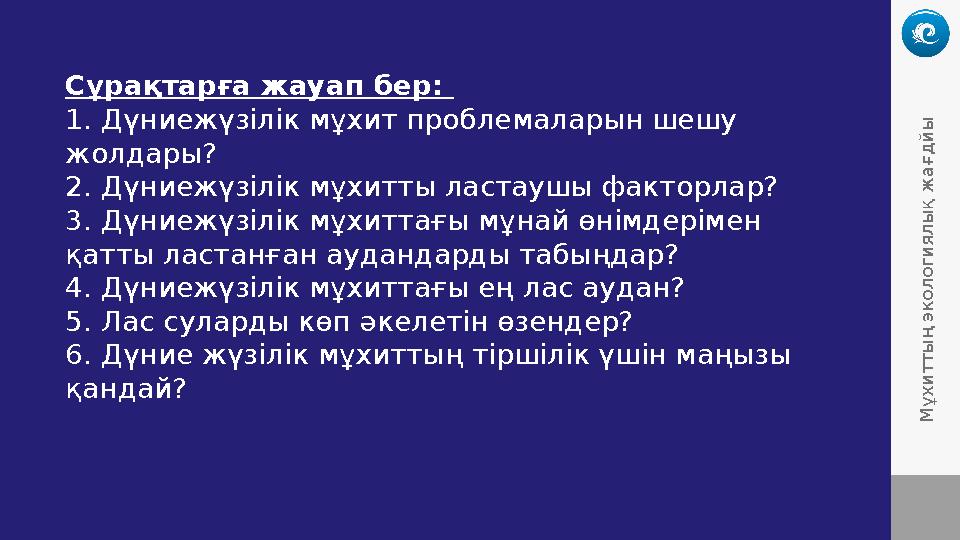 Сұрақтарға жауап бер:
1. Дүниежүзілік мұхит проблемаларын шешу жолдары?
2. Дүниежүзілік мұхитты ластаушы факторлар?
3. Дүниежүзілік мұхиттағы мұнай өнімдерімен қатты ластанған аудандарды табыңдар?
4. Дүниежүзілік мұхиттағы ең лас аудан?
5. Лас суларды көп әкелетін өзендер?
6. Дүние жүзілік мұхиттың тіршілік үшін маңызы қандай?

Мұхиттың экологиялық жағдайы